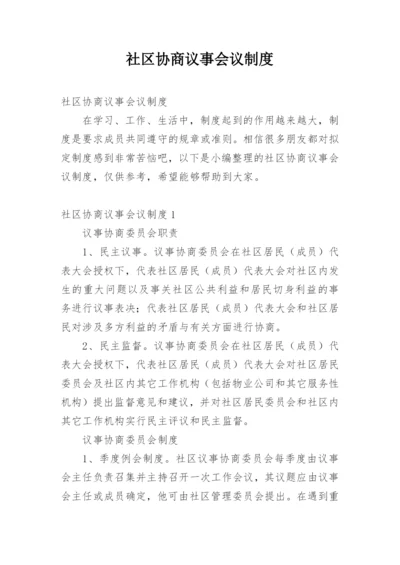 社区协商议事会议制度

社区协商议事会议制度

在学习、工作、生活中，制度起到的作用越来越大，制度是要求成员共同遵守的规章或准则。相信很多朋友都对拟定制度感到非常苦恼吧，以下是小编整理的社区协商议事会议制度，仅供参考，希望能够帮助到大家。

社区协商议事会议制度1

议事协商委员会职责

1、民主议事。议事协商委员会在社区居民（成员）代表大会授权下，代表社区居民（成员）代表大会对社区内发生的重大问题以及事关社区公共利益和居民切身利益的事务进行议事表决；代表社区居民（成员）代表大会和社区居民对涉及多方利益的矛盾与有关方面进行协商。

2、民主监督。议事协商委员会在社区居民（成员）代表大会授权下，代表社区居民（成员）代表大会对社区居民委员会及社区内其它工作机构（包括物业公司和其它服务性机构）提出监督意见和建议，并对社区居民委员会和社区内其它工作机构实行民主评议和民主监督。

议事协商委员会制度

1、季度例会制度。社区议事协商委员会每季度由议事会主任负责召集并主持召开一次工作会议，其议题应由议事会主任或成员确定，他可由社区管理委员会提出。在遇到重